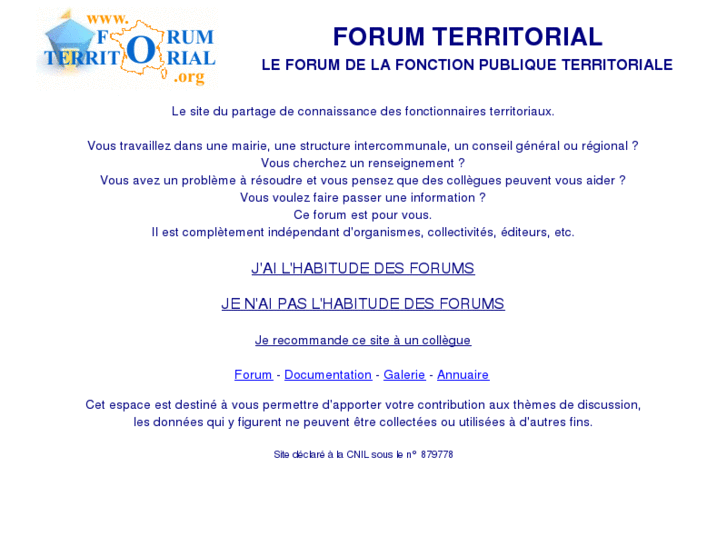 www.
FORUM
TERRITORIAL
.org

FORUM TERRITORIAL

LE FORUM DE LA FONCTION PUBLIQUE TERRITORIALE

Le site du partage de connaissance des fonctionnaires territoriaux.

Vous travaillez dans une mairie, une structure intercommunale, un conseil général ou régional ?
Vous cherchez un renseignement ?
Vous avez un problème à résoudre et vous pensez que des collègues peuvent vous aider ?
Vous voulez faire passer une information ?
Ce forum est pour vous.
Il est complètement indépendant d'organismes, collectivités, éditeurs, etc.

J'AI L'HABITUDE DES FORUMS

JE N'AI PAS L'HABITUDE DES FORUMS

Je recommande ce site à un collègue

Forum - Documentation - Galerie - Annuaire

Cet espace est destiné à vous permettre d'apporter votre contribution aux thèmes de discussion, les données qui y figurent ne peuvent être collectées ou utilisées à d'autres fins.

Site déclaré à la CNIL sous le n° 879778